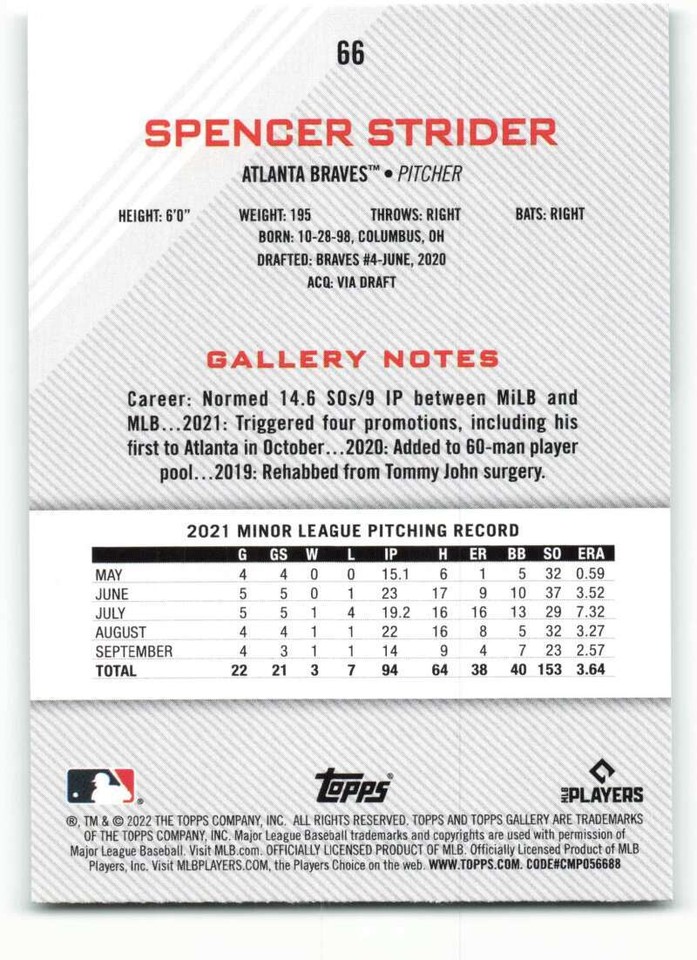 66

SPENCER STRIDER

ATLANTA BRAVES™ • PITCHER

HEIGHT: 6'0"  WEIGHT: 195  THROWS: RIGHT  BATS: RIGHT
BORN: 10-28-98, COLUMBUS, OH
DRAFTED: BRAVES #4-JUNE, 2020
ACQ: VIA DRAFT

GALLERY NOTES

Career: Normed 14.6 SOs/9 IP between MiLB and MLB...2021: Triggered four promotions, including his first to Atlanta in October...2020: Added to 60-man player pool...2019: Rehabbed from Tommy John surgery.

2021 MINOR LEAGUE PITCHING RECORD

| | G | GS | W | L | IP | H | ER | BB | SO | ERA |
|---|---|---|---|---|---|---|---|---|---|---|
| MAY | 4 | 4 | 0 | 0 | 15.1 | 6 | 1 | 5 | 32 | 0.59 |
| JUNE | 5 | 5 | 0 | 1 | 23 | 17 | 9 | 10 | 37 | 3.52 |
| JULY | 5 | 5 | 1 | 4 | 19.2 | 16 | 16 | 13 | 29 | 7.32 |
| AUGUST | 4 | 4 | 1 | 1 | 22 | 16 | 8 | 5 | 32 | 3.27 |
| SEPTEMBER | 4 | 3 | 1 | 1 | 14 | 9 | 4 | 7 | 23 | 2.57 |
| TOTAL | 22 | 21 | 3 | 7 | 94 | 64 | 38 | 40 | 153 | 3.64 |

topps

MLB PLAYERS

®, TM & © 2022 THE TOPPS COMPANY, INC. ALL RIGHTS RESERVED. TOPPS AND TOPPS GALLERY ARE TRADEMARKS OF THE TOPPS COMPANY, INC. Major League Baseball trademarks and copyrights are used with permission of Major League Baseball. Visit MLB.com. OFFICIALLY LICENSED PRODUCT OF MLB. Officially Licensed Product of MLB Players, Inc. Visit MLBPLAYERS.COM, the Players Choice on the web. WWW.TOPPS.COM. CODE#CMP056688